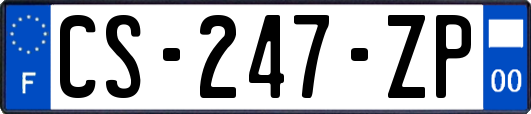 F
CS-247-ZP
00